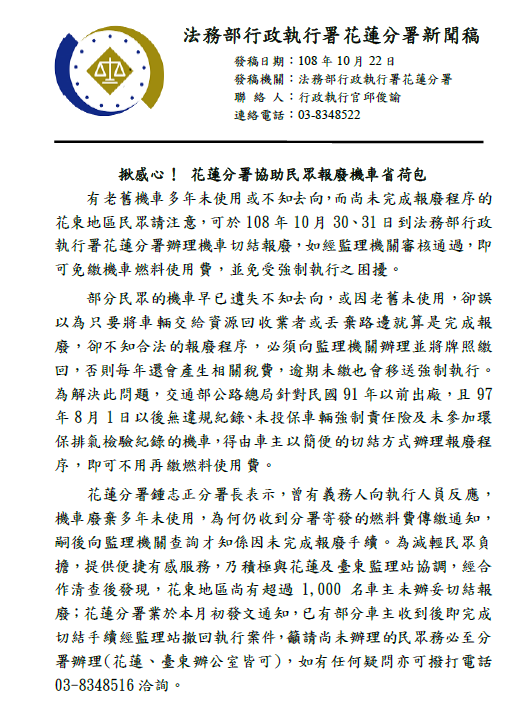 法務部行政執行署花蓮分署新聞稿

發稿日期：108 年 10 月 22 日
發稿機關：法務部行政執行署花蓮分署
聯 絡 人：行政執行官邱俊諭
連絡電話：03-8348522

揪感心！ 花蓮分署協助民眾報廢機車省荷包

有老舊機車多年未使用或不知去向，而尚未完成報廢程序的花東地區民眾請注意，可於 108 年 10 月 30、31 日到法務部行政執行署花蓮分署辦理機車切結報廢，如經監理機關審核通過，即可免繳機車燃料使用費，並免受強制執行之困擾。

部分民眾的機車早已遺失不知去向，或因老舊未使用，卻誤以為只要將車輛交給資源回收業者或丟棄路邊就算是完成報廢，卻不知合法的報廢程序，必須向監理機關辦理並將牌照繳回，否則每年還會產生相關稅費，逾期未繳也會移送強制執行。為解決此問題，交通部公路總局針對民國 91 年以前出廠，且 97 年 8 月 1 日以後無違規紀錄、未投保車輛強制責任險及未參加環保排氣檢驗紀錄的機車，得由車主以簡便的切結方式辦理報廢程序，即可不用再繳燃料使用費。

花蓮分署鍾志正分署長表示，曾有義務人向執行人員反應，機車廢棄多年未使用，為何仍收到分署寄發的燃料費傳繳通知，嗣後向監理機關查詢才知係因未完成報廢手續。為減輕民眾負擔，提供便捷有感服務，乃積極與花蓮及臺東監理站協調，經合作清查後發現，花東地區尚有超過 1,000 名車主未辦妥切結報廢；花蓮分署業於本月初發文通知，已有部分車主收到後即完成切結手續經監理站撤回執行案件，籲請尚未辦理的民眾務必至分署辦理(花蓮、臺東辦公室皆可)，如有任何疑問亦可撥打電話 03-8348516 洽詢。